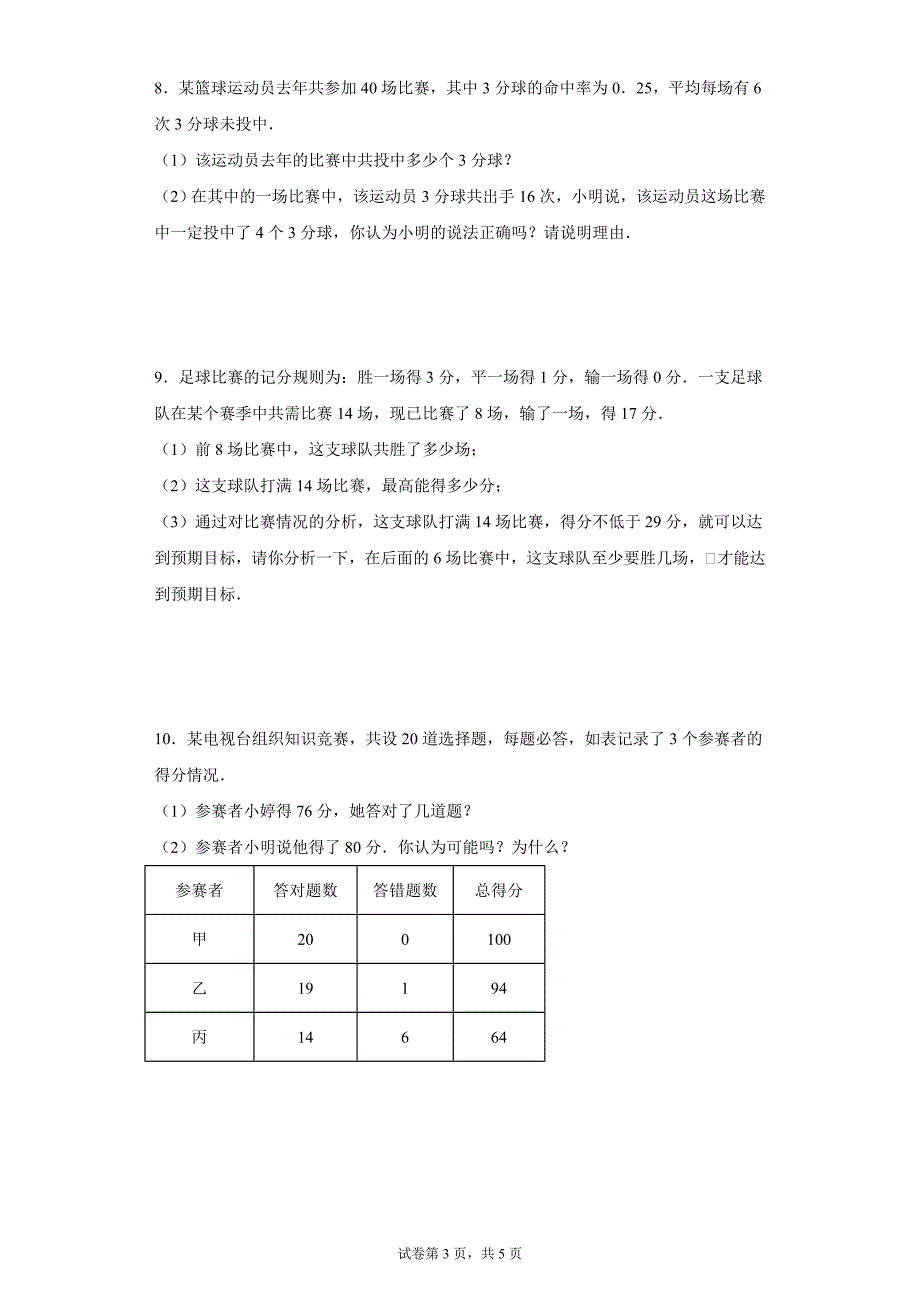 8．某篮球运动员去年共参加 40 场比赛，其中 3 分球的命中率为 0．25，平均每场有 6 次 3 分球未投中．

（1）该运动员去年的比赛中共投中多少个 3 分球？

（2）在其中的一场比赛中，该运动员 3 分球共出手 16 次，小明说，该运动员这场比赛中一定投中了 4 个 3 分球，你认为小明的说法正确吗？请说明理由．

9．足球比赛的记分规则为：胜一场得 3 分，平一场得 1 分，输一场得 0 分．一支足球队在某个赛季中共需比赛 14 场，现已比赛了 8 场，输了一场，得 17 分．

（1）前 8 场比赛中，这支球队共胜了多少场；

（2）这支球队打满 14 场比赛，最高能得多少分；

（3）通过对比赛情况的分析，这支球队打满 14 场比赛，得分不低于 29 分，就可以达到预期目标，请你分析一下，在后面的 6 场比赛中，这支球队至少要胜几场，□才能达到预期目标．

10．某电视台组织知识竞赛，共设 20 道选择题，每题必答，如表记录了 3 个参赛者的得分情况．

（1）参赛者小婷得 76 分，她答对了几道题？

（2）参赛者小明说他得了 80 分．你认为可能吗？为什么？

| 参赛者 | 答对题数 | 答错题数 | 总得分 |
|---|---|---|---|
| 甲 | 20 | 0 | 100 |
| 乙 | 19 | 1 | 94 |
| 丙 | 14 | 6 | 64 |

试卷第 3 页，共 5 页